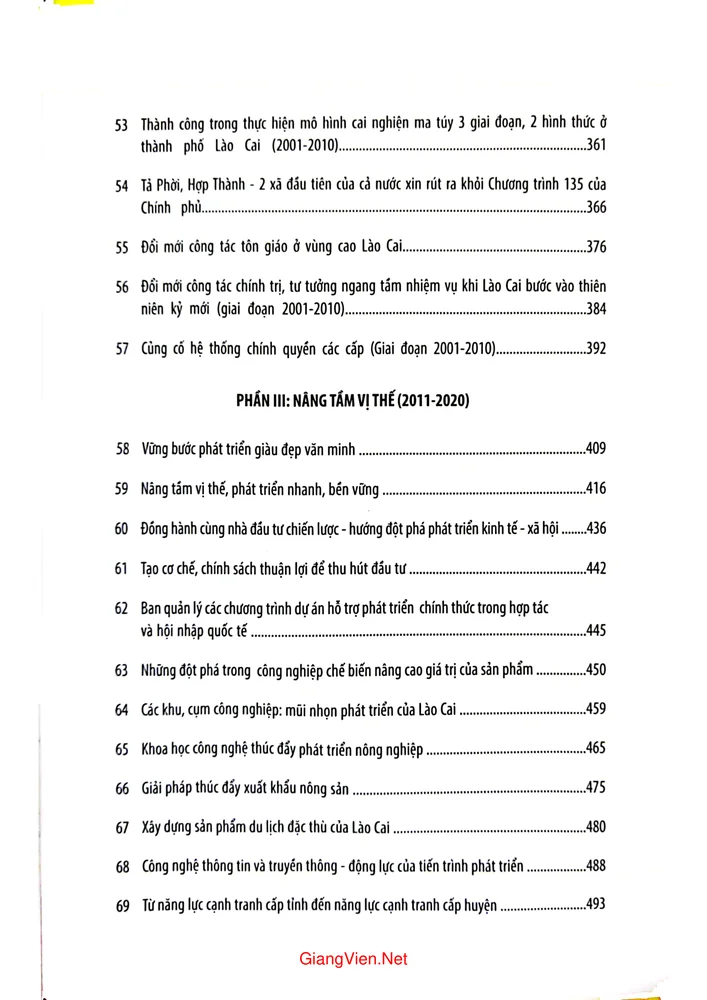 53 Thành công trong thực hiện mô hình cai nghiện ma túy 3 giai đoạn, 2 hình thức ở thành phố Lào Cai (2001-2010) 361

54 Tả Phời, Hợp Thành - 2 xã đầu tiên của cả nước xin rút ra khỏi Chương trình 135 của Chính phủ 366

55 Đổi mới công tác tôn giáo ở vùng cao Lào Cai 376

56 Đổi mới công tác chính trị, tư tưởng ngang tầm nhiệm vụ khi Lào Cai bước vào thiên niên kỷ mới (giai đoạn 2001-2010) 384

57 Củng cố hệ thống chính quyền các cấp (Giai đoạn 2001-2010) 392

PHẦN III: NÂNG TẦM VỊ THẾ (2011-2020)

58 Vững bước phát triển giàu đẹp văn minh 409

59 Nâng tầm vị thế, phát triển nhanh, bền vững 416

60 Đồng hành cùng nhà đầu tư chiến lược - hướng đột phá phát triển kinh tế - xã hội 436

61 Tạo cơ chế, chính sách thuận lợi để thu hút đầu tư 442

62 Ban quản lý các chương trình dự án hỗ trợ phát triển chính thức trong hợp tác và hội nhập quốc tế 445

63 Những đột phá trong công nghiệp chế biến nâng cao giá trị của sản phẩm 450

64 Các khu, cụm công nghiệp: mũi nhọn phát triển của Lào Cai 459

65 Khoa học công nghệ thúc đẩy phát triển nông nghiệp 465

66 Giải pháp thúc đẩy xuất khẩu nông sản 475

67 Xây dựng sản phẩm du lịch đặc thù của Lào Cai 480

68 Công nghệ thông tin và truyền thông - động lực của tiến trình phát triển 488

69 Từ năng lực cạnh tranh cấp tỉnh đến năng lực cạnh tranh cấp huyện 493

GiangVien.Net